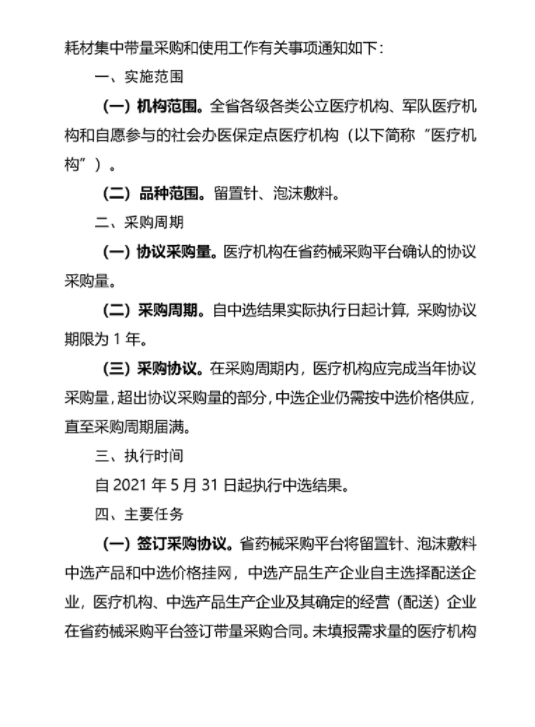 耗材集中带量采购和使用工作有关事项通知如下：

一、实施范围

（一）机构范围。全省各级各类公立医疗机构、军队医疗机构和自愿参与的社会办医保定点医疗机构（以下简称“医疗机构”）。

（二）品种范围。留置针、泡沫敷料。

二、采购周期

（一）协议采购量。医疗机构在省药械采购平台确认的协议采购量。

（二）采购周期。自中选结果实际执行日起计算，采购协议期限为 1 年。

（三）采购协议。在采购周期内，医疗机构应完成当年协议采购量，超出协议采购量的部分，中选企业仍需按中选价格供应，直至采购周期届满。

三、执行时间

自 2021 年 5 月 31 日起执行中选结果。

四、主要任务

（一）签订采购协议。省药械采购平台将留置针、泡沫敷料中选产品和中选价格挂网，中选产品生产企业自主选择配送企业，医疗机构、中选产品生产企业及其确定的经营（配送）企业在省药械采购平台签订带量采购合同。未填报需求量的医疗机构